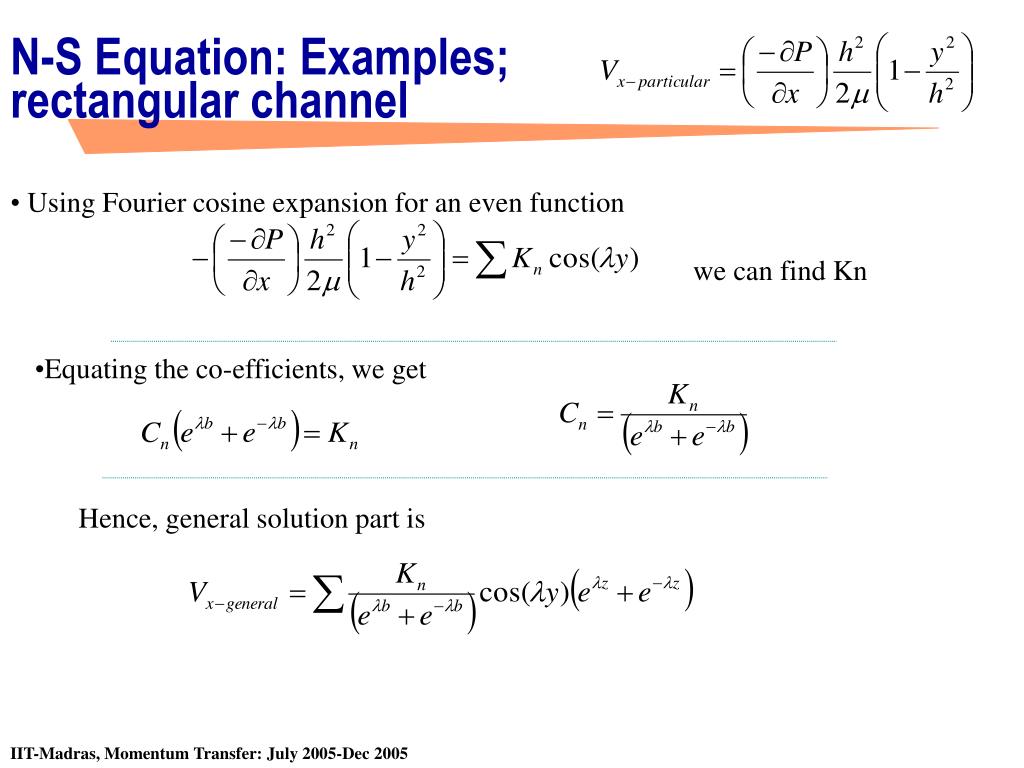 N-S Equation: Examples; rectangular channel

$V_{x-particular} = \left(\frac{-\partial P}{\partial x}\right)\frac{h^2}{2\mu}\left(1-\frac{y^2}{h^2}\right)$

• Using Fourier cosine expansion for an even function

$-\left(\frac{-\partial P}{\partial x}\right)\frac{h^2}{2\mu}\left(1-\frac{y^2}{h^2}\right) = \sum K_n \cos(\lambda y)$ we can find Kn

•Equating the co-efficients, we get

$C_n\left(e^{\lambda b}+e^{-\lambda b}\right) = K_n$

$C_n = \frac{K_n}{\left(e^{\lambda b}+e^{-\lambda b}\right)}$

Hence, general solution part is

$V_{x-general} = \sum \frac{K_n}{\left(e^{\lambda b}+e^{-\lambda b}\right)}\cos(\lambda y)\left(e^{\lambda z}+e^{-\lambda z}\right)$

IIT-Madras, Momentum Transfer: July 2005-Dec 2005